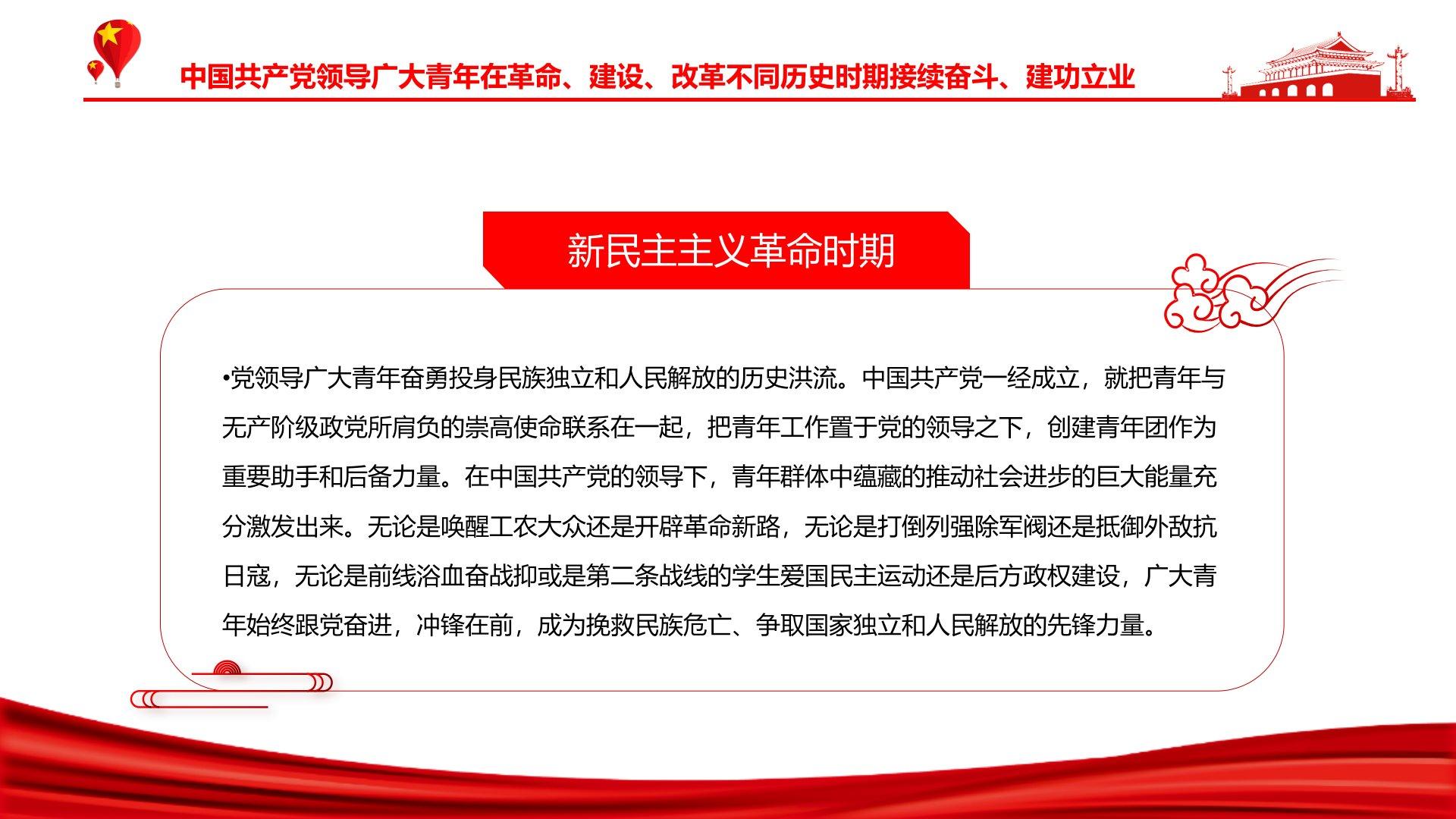 中国共产党领导广大青年在革命、建设、改革不同历史时期接续奋斗、建功立业

新民主主义革命时期

•党领导广大青年奋勇投身民族独立和人民解放的历史洪流。中国共产党一经成立，就把青年与无产阶级政党所肩负的崇高使命联系在一起，把青年工作置于党的领导之下，创建青年团作为重要助手和后备力量。在中国共产党的领导下，青年群体中蕴藏的推动社会进步的巨大能量充分激发出来。无论是唤醒工农大众还是开辟革命新路，无论是打倒列强除军阀还是抵御外敌抗日寇，无论是前线浴血奋战抑或是第二条战线的学生爱国民主运动还是后方政权建设，广大青年始终跟党奋进，冲锋在前，成为挽救民族危亡、争取国家独立和人民解放的先锋力量。